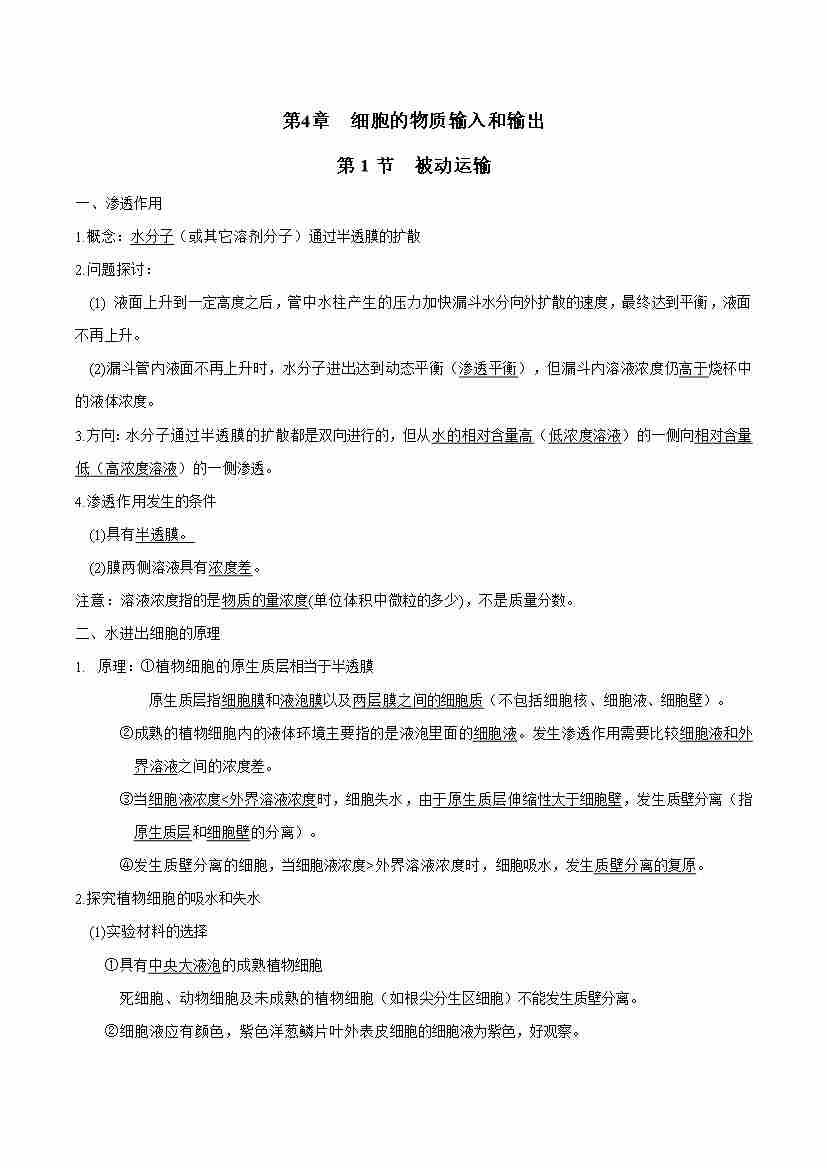 第4章　细胞的物质输入和输出

第 1 节　被动运输

一、渗透作用

1.概念：水分子（或其它溶剂分子）通过半透膜的扩散

2.问题探讨：

(1) 液面上升到一定高度之后，管中水柱产生的压力加快漏斗水分向外扩散的速度，最终达到平衡，液面不再上升。

(2)漏斗管内液面不再上升时，水分子进出达到动态平衡（渗透平衡），但漏斗内溶液浓度仍高于烧杯中的液体浓度。

3.方向: 水分子通过半透膜的扩散都是双向进行的，但从水的相对含量高（低浓度溶液）的一侧向相对含量低（高浓度溶液）的一侧渗透。

4.渗透作用发生的条件

(1)具有半透膜。

(2)膜两侧溶液具有浓度差。

注意：溶液浓度指的是物质的量浓度(单位体积中微粒的多少)，不是质量分数。

二、水进出细胞的原理

1. 原理：①植物细胞的原生质层相当于半透膜

原生质层指细胞膜和液泡膜以及两层膜之间的细胞质（不包括细胞核、细胞液、细胞壁）。

②成熟的植物细胞内的液体环境主要指的是液泡里面的细胞液。发生渗透作用需要比较细胞液和外界溶液之间的浓度差。

③当细胞液浓度<外界溶液浓度时，细胞失水，由于原生质层伸缩性大于细胞壁，发生质壁分离（指原生质层和细胞壁的分离）。

④发生质壁分离的细胞，当细胞液浓度>外界溶液浓度时，细胞吸水，发生质壁分离的复原。

2.探究植物细胞的吸水和失水

(1)实验材料的选择

①具有中央大液泡的成熟植物细胞

死细胞、动物细胞及未成熟的植物细胞（如根尖分生区细胞）不能发生质壁分离。

②细胞液应有颜色，紫色洋葱鳞片叶外表皮细胞的细胞液为紫色，好观察。